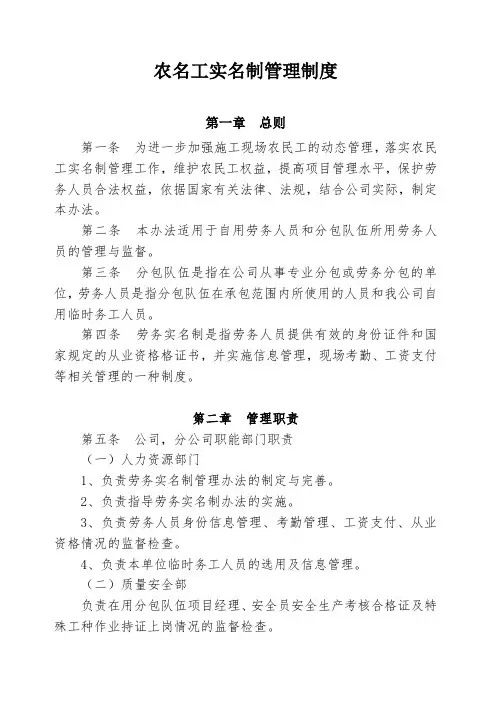 农名工实名制管理制度

第一章　总则

第一条　为进一步加强施工现场农民工的动态管理，落实农民工实名制管理工作，维护农民工权益，提高项目管理水平，保护劳务人员合法权益，依据国家有关法律、法规，结合公司实际，制定本办法。

第二条　本办法适用于自用劳务人员和分包队伍所用劳务人员的管理与监督。

第三条　分包队伍是指在公司从事专业分包或劳务分包的单位，劳务人员是指分包队伍在承包范围内所使用的人员和我公司自用临时务工人员。

第四条　劳务实名制是指劳务人员提供有效的身份证件和国家规定的从业资格格证书，并实施信息管理，现场考勤、工资支付等相关管理的一种制度。

第二章　管理职责

第五条　公司，分公司职能部门职责

（一）人力资源部门

1、负责劳务实名制管理办法的制定与完善。

2、负责指导劳务实名制办法的实施。

3、负责劳务人员身份信息管理、考勤管理、工资支付、从业资格情况的监督检查。

4、负责本单位临时务工人员的选用及信息管理。

（二）质量安全部

负责在用分包队伍项目经理、安全员安全生产考核合格证及特殊工种作业持证上岗情况的监督检查。